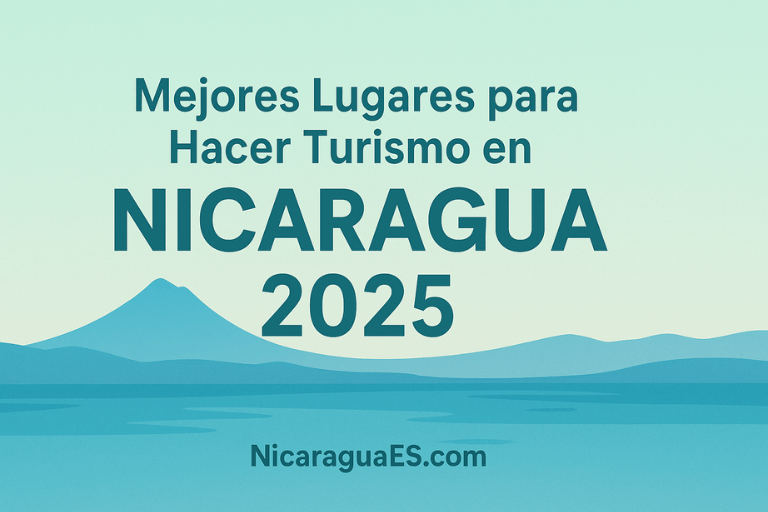 Mejores Lugares para Hacer Turismo en
NICARAGUA
2025

NicaraguaES.com